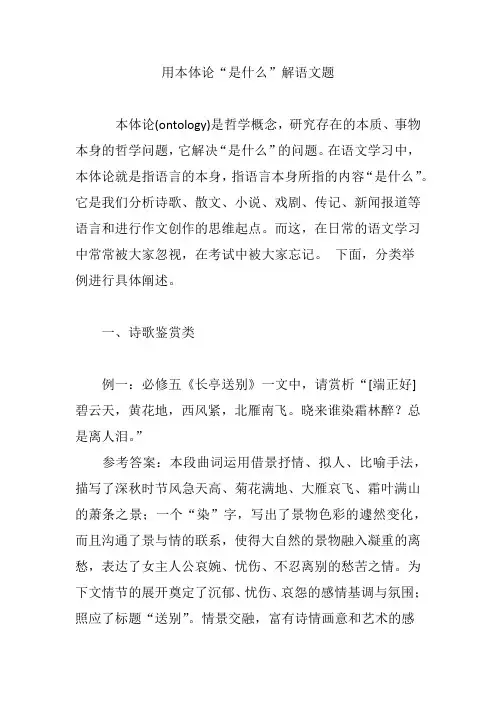 用本体论“是什么”解语文题

本体论(ontology)是哲学概念，研究存在的本质、事物本身的哲学问题，它解决“是什么”的问题。在语文学习中，本体论就是指语言的本身，指语言本身所指的内容“是什么”。它是我们分析诗歌、散文、小说、戏剧、传记、新闻报道等语言和进行作文创作的思维起点。而这，在日常的语文学习中常常被大家忽视，在考试中被大家忘记。 下面，分类举例进行具体阐述。

一、诗歌鉴赏类

例一：必修五《长亭送别》一文中，请赏析“[端正好]碧云天，黄花地，西风紧，北雁南飞。晓来谁染霜林醉？总是离人泪。”

参考答案：本段曲词运用借景抒情、拟人、比喻手法，描写了深秋时节风急天高、菊花满地、大雁哀飞、霜叶满山的萧条之景；一个“染”字，写出了景物色彩的遽然变化，而且沟通了景与情的联系，使得大自然的景物融入凝重的离愁，表达了女主人公哀婉、忧伤、不忍离别的愁苦之情。为下文情节的展开奠定了沉郁、忧伤、哀怨的感情基调与氛围；照应了标题“送别”。情景交融，富有诗情画意和艺术的感